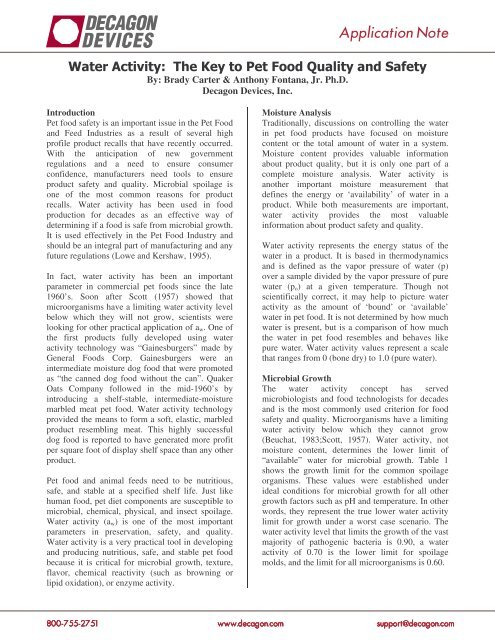 DECAGON DEVICES

Application Note

Water Activity: The Key to Pet Food Quality and Safety
By: Brady Carter & Anthony Fontana, Jr. Ph.D.
Decagon Devices, Inc.

Introduction
Pet food safety is an important issue in the Pet Food and Feed Industries as a result of several high profile product recalls that have recently occurred. With the anticipation of new government regulations and a need to ensure consumer confidence, manufacturers need tools to ensure product safety and quality. Microbial spoilage is one of the most common reasons for product recalls. Water activity has been used in food production for decades as an effective way of determining if a food is safe from microbial growth. It is used effectively in the Pet Food Industry and should be an integral part of manufacturing and any future regulations (Lowe and Kershaw, 1995).

In fact, water activity has been an important parameter in commercial pet foods since the late 1960's. Soon after Scott (1957) showed that microorganisms have a limiting water activity level below which they will not grow, scientists were looking for other practical application of $a_w$. One of the first products fully developed using water activity technology was "Gainesburgers" made by General Foods Corp. Gainesburgers were an intermediate moisture dog food that were promoted as "the canned dog food without the can". Quaker Oats Company followed in the mid-1960's by introducing a shelf-stable, intermediate-moisture marbled meat pet food. Water activity technology provided the means to form a soft, elastic, marbled product resembling meat. This highly successful dog food is reported to have generated more profit per square foot of display shelf space than any other product.

Pet food and animal feeds need to be nutritious, safe, and stable at a specified shelf life. Just like human food, pet diet components are susceptible to microbial, chemical, physical, and insect spoilage. Water activity ($a_w$) is one of the most important parameters in preservation, safety, and quality. Water activity is a very practical tool in developing and producing nutritious, safe, and stable pet food because it is critical for microbial growth, texture, flavor, chemical reactivity (such as browning or lipid oxidation), or enzyme activity.

Moisture Analysis
Traditionally, discussions on controlling the water in pet food products have focused on moisture content or the total amount of water in a system. Moisture content provides valuable information about product quality, but it is only one part of a complete moisture analysis. Water activity is another important moisture measurement that defines the energy or 'availability' of water in a product. While both measurements are important, water activity provides the most valuable information about product safety and quality.

Water activity represents the energy status of the water in a product. It is based in thermodynamics and is defined as the vapor pressure of water (p) over a sample divided by the vapor pressure of pure water ($p_o$) at a given temperature. Though not scientifically correct, it may help to picture water activity as the amount of 'bound' or 'available' water in pet food. It is not determined by how much water is present, but is a comparison of how much the water in pet food resembles and behaves like pure water. Water activity values represent a scale that ranges from 0 (bone dry) to 1.0 (pure water).

Microbial Growth
The water activity concept has served microbiologists and food technologists for decades and is the most commonly used criterion for food safety and quality. Microorganisms have a limiting water activity below which they cannot grow (Beuchat, 1983;Scott, 1957). Water activity, not moisture content, determines the lower limit of "available" water for microbial growth. Table 1 shows the growth limit for the common spoilage organisms. These values were established under ideal conditions for microbial growth for all other growth factors such as pH and temperature. In other words, they represent the true lower water activity limit for growth under a worst case scenario. The water activity level that limits the growth of the vast majority of pathogenic bacteria is 0.90, a water activity of 0.70 is the lower limit for spoilage molds, and the limit for all microorganisms is 0.60.

800-755-2751    www.decagon.com    support@decagon.com